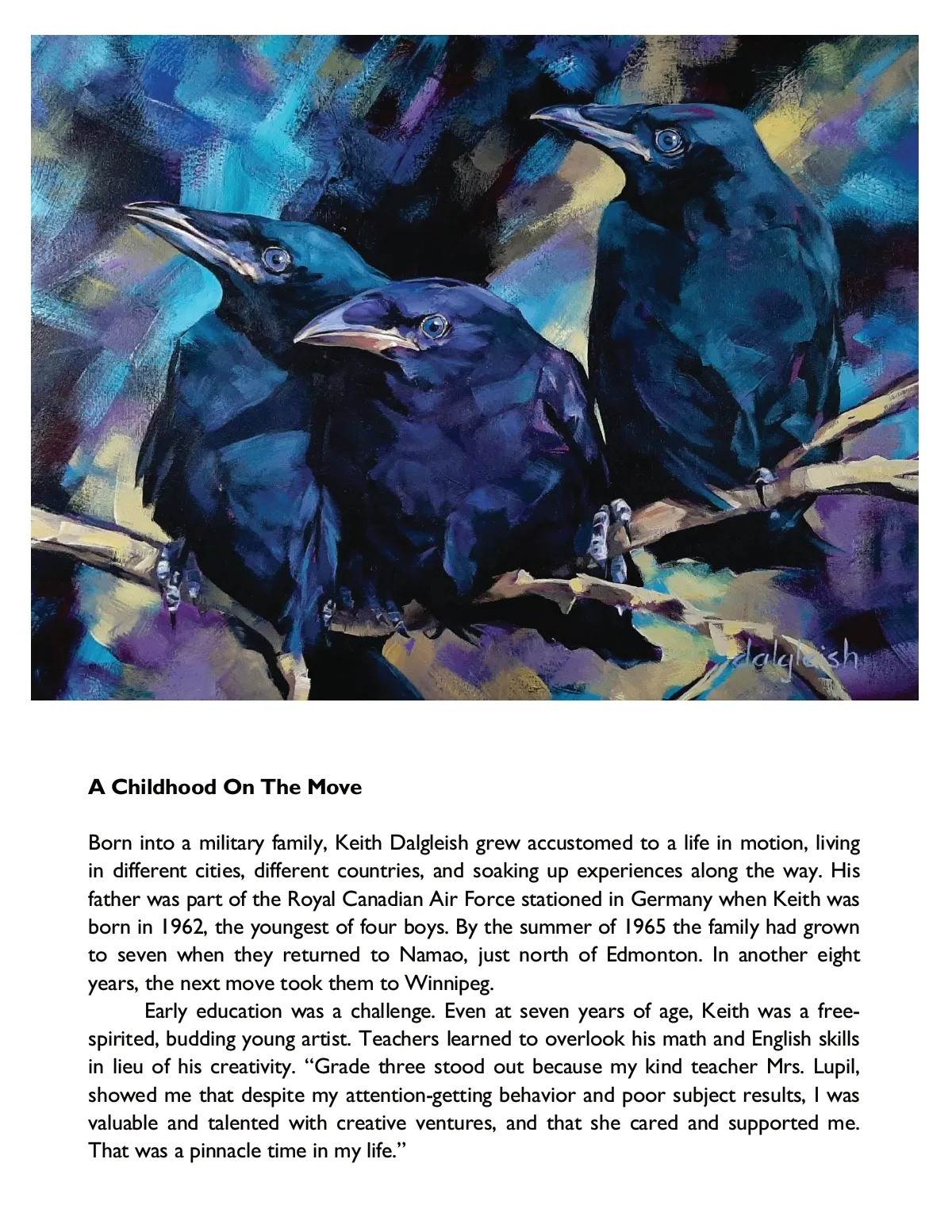 dalgleish

A Childhood On The Move

Born into a military family, Keith Dalgleish grew accustomed to a life in motion, living in different cities, different countries, and soaking up experiences along the way. His father was part of the Royal Canadian Air Force stationed in Germany when Keith was born in 1962, the youngest of four boys. By the summer of 1965 the family had grown to seven when they returned to Namao, just north of Edmonton. In another eight years, the next move took them to Winnipeg.

Early education was a challenge. Even at seven years of age, Keith was a free-spirited, budding young artist. Teachers learned to overlook his math and English skills in lieu of his creativity. "Grade three stood out because my kind teacher Mrs. Lupil, showed me that despite my attention-getting behavior and poor subject results, I was valuable and talented with creative ventures, and that she cared and supported me. That was a pinnacle time in my life."